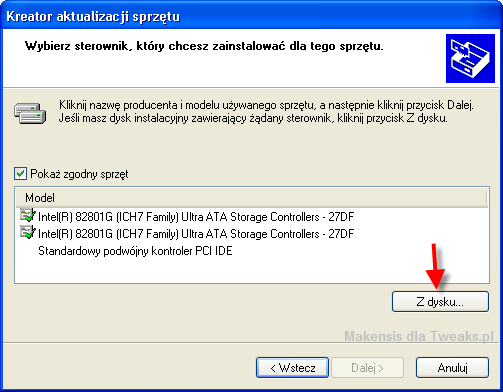 Kreator aktualizacji sprzętu

Wybierz sterownik, który chcesz zainstalować dla tego sprzętu.

Kliknij nazwę producenta i modelu używanego sprzętu, a następnie kliknij przycisk Dalej. Jeśli masz dysk instalacyjny zawierający żądany sterownik, kliknij przycisk Z dysku.

Pokaż zgodny sprzęt

Model
Intel(R) 82801G (ICH7 Family) Ultra ATA Storage Controllers - 27DF
Intel(R) 82801G (ICH7 Family) Ultra ATA Storage Controllers - 27DF
Standardowy podwójny kontroler PCI IDE

Z dysku...

Makensis dla Tweaks.pl

< Wstecz
Dalej >
Anuluj